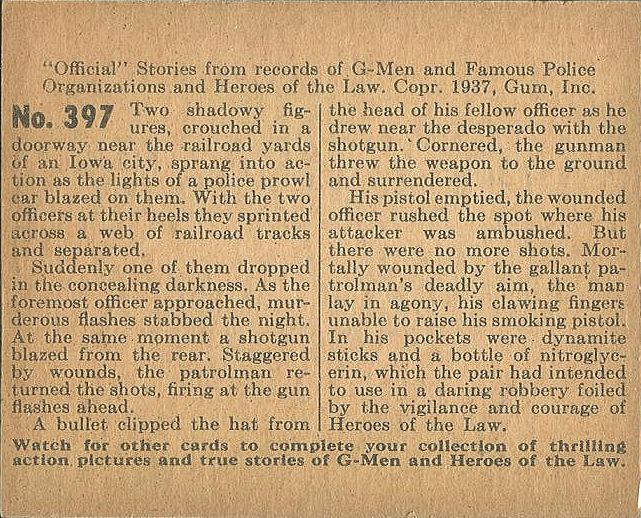 "Official" Stories from records of G-Men and Famous Police Organizations and Heroes of the Law. Copr. 1937, Gum, Inc.

No. 397 Two shadowy figures, crouched in a doorway near the railroad yards of an Iowa city, sprang into action as the lights of a police prowl car blazed on them. With the two officers at their heels they sprinted across a web of railroad tracks and separated.

Suddenly one of them dropped in the concealing darkness. As the foremost officer approached, murderous flashes stabbed the night. At the same moment a shotgun blazed from the rear. Staggered by wounds, the patrolman returned the shots, firing at the gun flashes ahead.

A bullet clipped the hat from the head of his fellow officer as he drew near the desperado with the shotgun. Cornered, the gunman threw the weapon to the ground and surrendered.

His pistol emptied, the wounded officer rushed the spot where his attacker was ambushed. But there were no more shots. Mortally wounded by the gallant patrolman's deadly aim, the man lay in agony, his clawing fingers unable to raise his smoking pistol. In his pockets were dynamite sticks and a bottle of nitroglycerin, which the pair had intended to use in a daring robbery foiled by the vigilance and courage of Heroes of the Law.

Watch for other cards to complete your collection of thrilling action pictures and true stories of G-Men and Heroes of the Law.